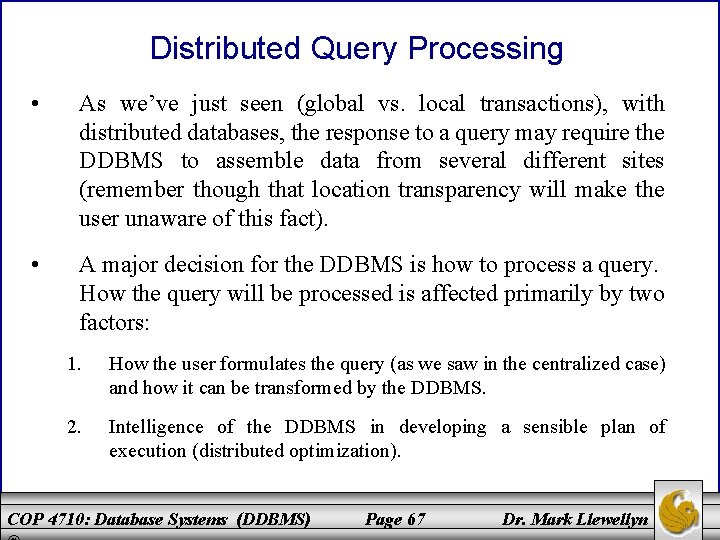 Distributed Query Processing

• As we've just seen (global vs. local transactions), with distributed databases, the response to a query may require the DDBMS to assemble data from several different sites (remember though that location transparency will make the user unaware of this fact).

• A major decision for the DDBMS is how to process a query. How the query will be processed is affected primarily by two factors:

1. How the user formulates the query (as we saw in the centralized case) and how it can be transformed by the DDBMS.

2. Intelligence of the DDBMS in developing a sensible plan of execution (distributed optimization).

COP 4710: Database Systems (DDBMS) Page 67 Dr. Mark Llewellyn